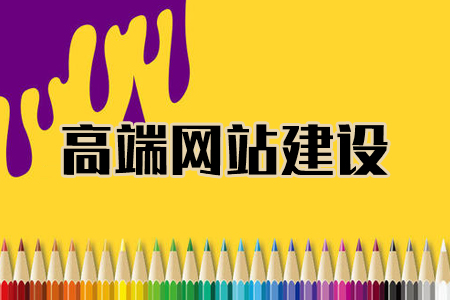 高端网站建设